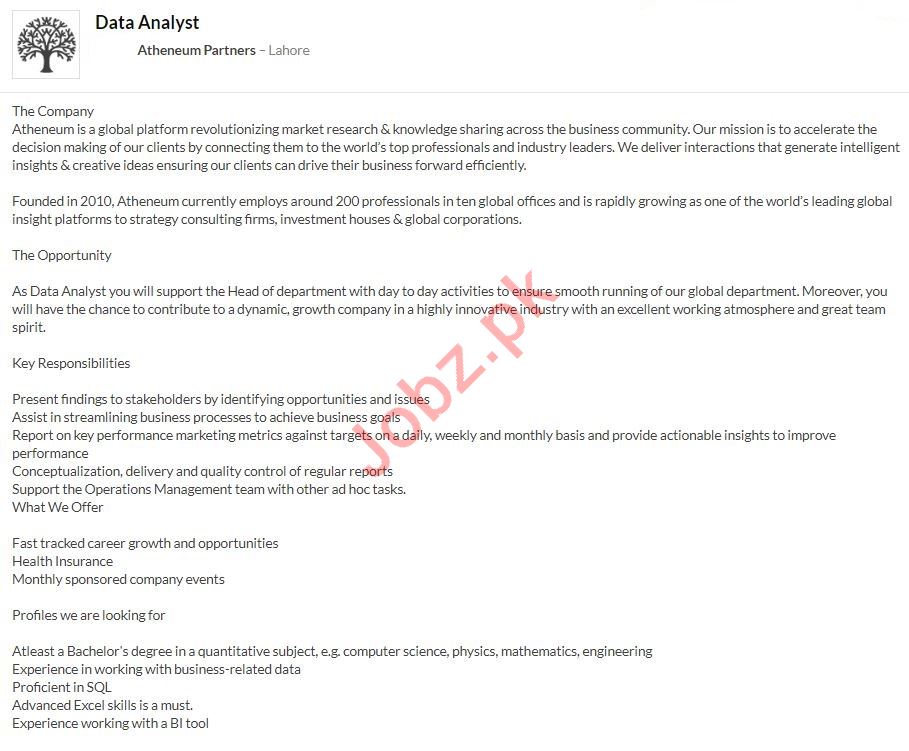 Data Analyst

Atheneum Partners – Lahore

The Company
Atheneum is a global platform revolutionizing market research & knowledge sharing across the business community. Our mission is to accelerate the decision making of our clients by connecting them to the world's top professionals and industry leaders. We deliver interactions that generate intelligent insights & creative ideas ensuring our clients can drive their business forward efficiently.

Founded in 2010, Atheneum currently employs around 200 professionals in ten global offices and is rapidly growing as one of the world's leading global insight platforms to strategy consulting firms, investment houses & global corporations.

The Opportunity

As Data Analyst you will support the Head of department with day to day activities to ensure smooth running of our global department. Moreover, you will have the chance to contribute to a dynamic, growth company in a highly innovative industry with an excellent working atmosphere and great team spirit.

Key Responsibilities

Present findings to stakeholders by identifying opportunities and issues
Assist in streamlining business processes to achieve business goals
Report on key performance marketing metrics against targets on a daily, weekly and monthly basis and provide actionable insights to improve performance
Conceptualization, delivery and quality control of regular reports
Support the Operations Management team with other ad hoc tasks.
What We Offer

Fast tracked career growth and opportunities
Health Insurance
Monthly sponsored company events

Profiles we are looking for

Atleast a Bachelor's degree in a quantitative subject, e.g. computer science, physics, mathematics, engineering
Experience in working with business-related data
Proficient in SQL
Advanced Excel skills is a must.
Experience working with a BI tool

Jobz.pk